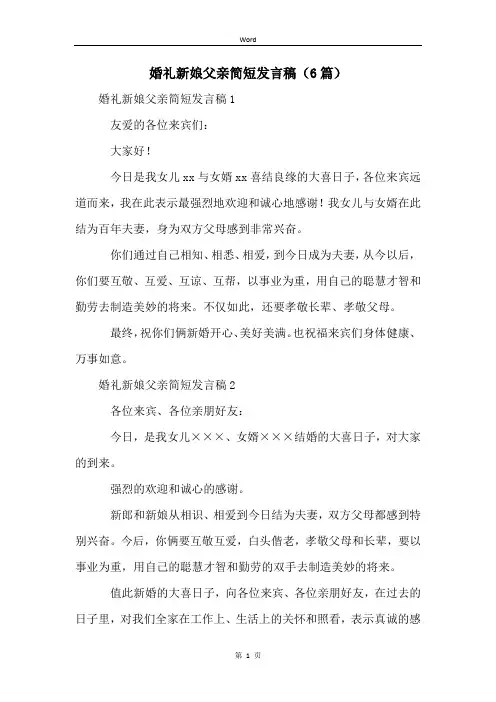 Word

婚礼新娘父亲简短发言稿（6篇）

婚礼新娘父亲简短发言稿1

友爱的各位来宾们：

大家好！

今日是我女儿xx与女婿xx喜结良缘的大喜日子，各位来宾远道而来，我在此表示最强烈地欢迎和诚心地感谢！我女儿与女婿在此结为百年夫妻，身为双方父母感到非常兴奋。

你们通过自己相知、相悉、相爱，到今日成为夫妻，从今以后，你们要互敬、互爱、互谅、互帮，以事业为重，用自己的聪慧才智和勤劳去制造美妙的将来。不仅如此，还要孝敬长辈、孝敬父母。

最终，祝你们俩新婚开心、美好美满。也祝福来宾们身体健康、万事如意。

婚礼新娘父亲简短发言稿2

各位来宾、各位亲朋好友：

今日，是我女儿×××、女婿×××结婚的大喜日子，对大家的到来。

强烈的欢迎和诚心的感谢。

新郎和新娘从相识、相爱到今日结为夫妻，双方父母都感到特别兴奋。今后，你俩要互敬互爱，白头偕老，孝敬父母和长辈，要以事业为重，用自己的聪慧才智和勤劳的双手去制造美妙的将来。

值此新婚的大喜日子，向各位来宾、各位亲朋好友，在过去的日子里，对我们全家在工作上、生活上的关怀和照看，表示真诚的感

第 1 页